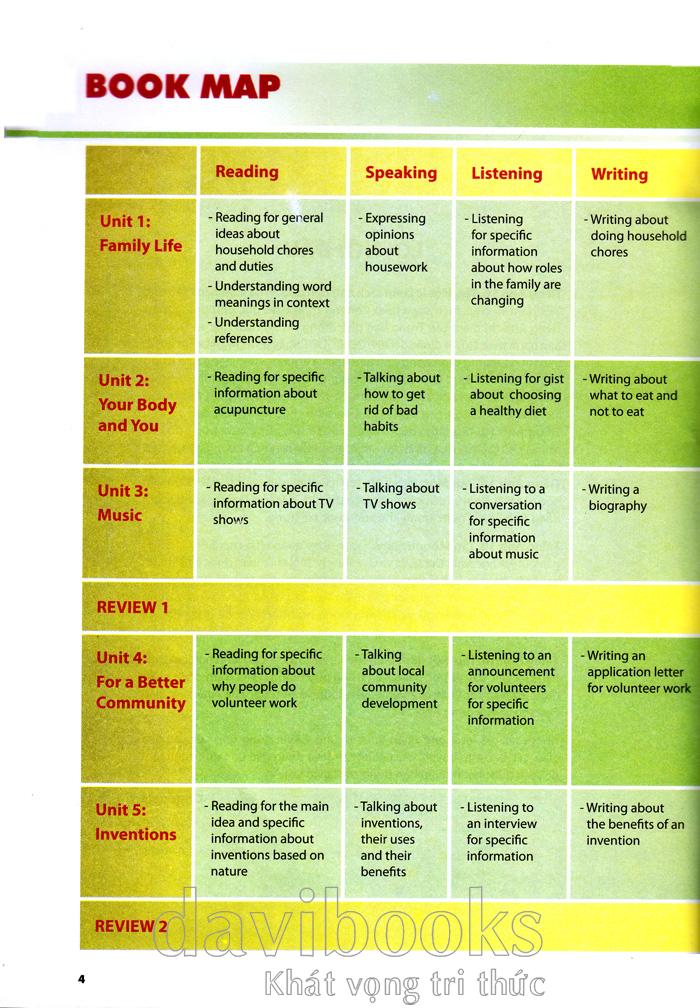 BOOK MAP

| | Reading | Speaking | Listening | Writing |
|---|---|---|---|---|
| Unit 1: Family Life | - Reading for general ideas about household chores and duties - Understanding word meanings in context - Understanding references | - Expressing opinions about housework | - Listening for specific information about how roles in the family are changing | - Writing about doing household chores |
| Unit 2: Your Body and You | - Reading for specific information about acupuncture | - Talking about how to get rid of bad habits | - Listening for gist about choosing a healthy diet | - Writing about what to eat and not to eat |
| Unit 3: Music | - Reading for specific information about TV shows | - Talking about TV shows | - Listening to a conversation for specific information about music | - Writing a biography |
| REVIEW 1 | | | | |
| Unit 4: For a Better Community | - Reading for specific information about why people do volunteer work | - Talking about local community development | - Listening to an announcement for volunteers for specific information | - Writing an application letter for volunteer work |
| Unit 5: Inventions | - Reading for the main idea and specific information about inventions based on nature | - Talking about inventions, their uses and their benefits | - Listening to an interview for specific information | - Writing about the benefits of an invention |
| REVIEW 2 | | | | |

davibooks
Khát vọng tri thức

4